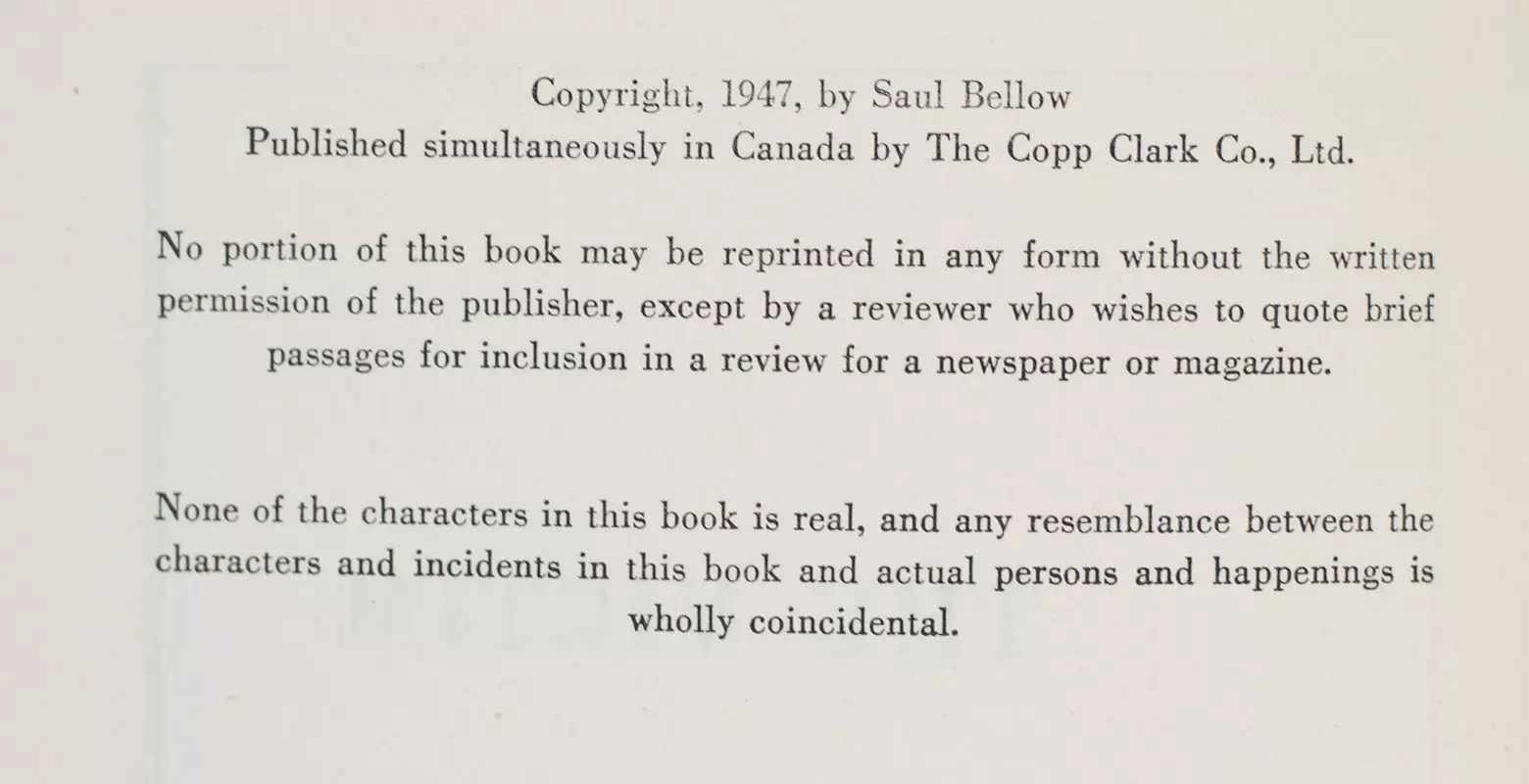 Copyright, 1947, by Saul Bellow
Published simultaneously in Canada by The Copp Clark Co., Ltd.

No portion of this book may be reprinted in any form without the written permission of the publisher, except by a reviewer who wishes to quote brief passages for inclusion in a review for a newspaper or magazine.

None of the characters in this book is real, and any resemblance between the characters and incidents in this book and actual persons and happenings is wholly coincidental.